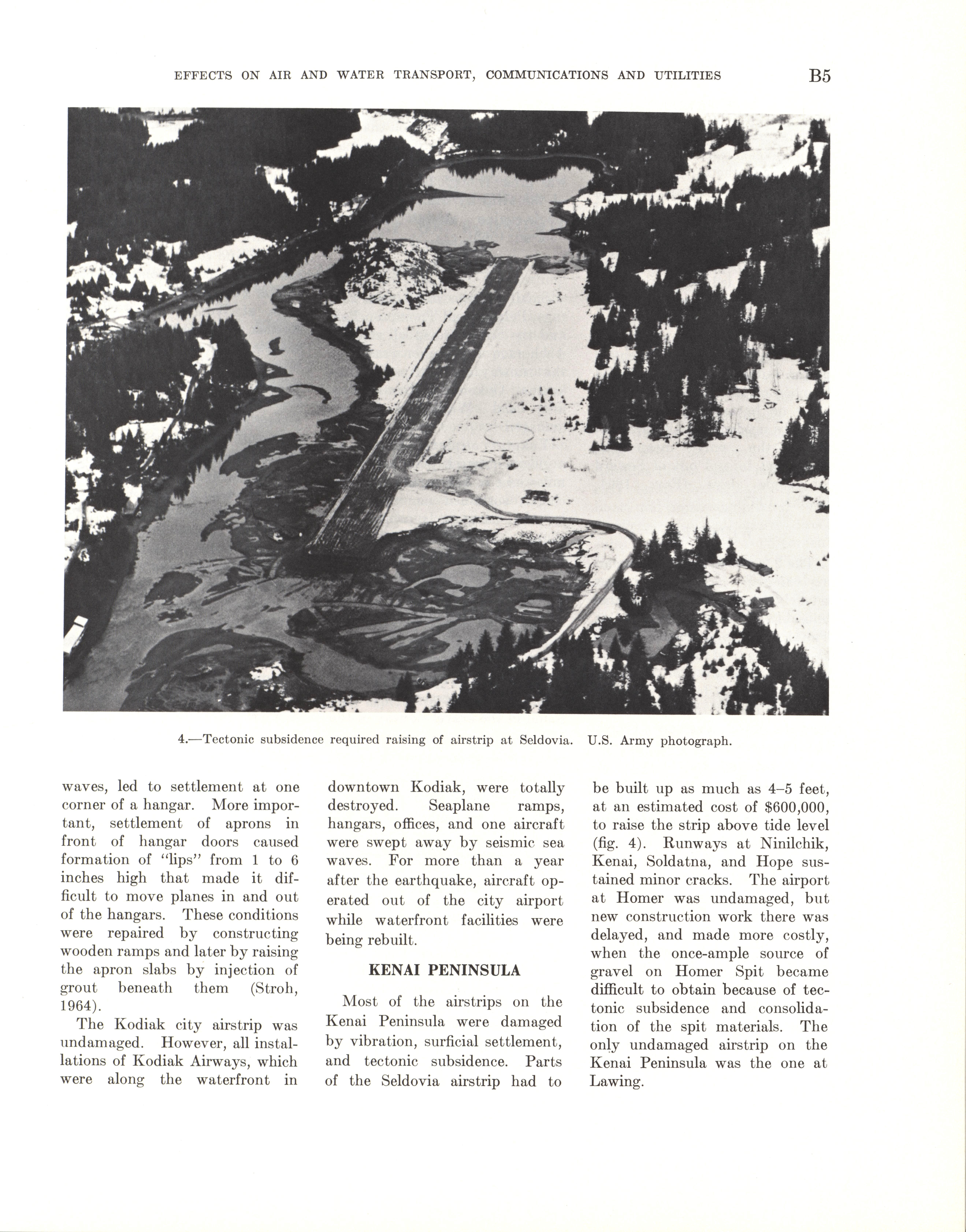 EFFECTS ON AIR AND WATER TRANSPORT, COMMUNICATIONS AND UTILITIES

B5

4.—Tectonic subsidence required raising of airstrip at Seldovia. U.S. Army photograph.

waves, led to settlement at one corner of a hangar. More important, settlement of aprons in front of hangar doors caused formation of "lips" from 1 to 6 inches high that made it difficult to move planes in and out of the hangars. These conditions were repaired by constructing wooden ramps and later by raising the apron slabs by injection of grout beneath them (Stroh, 1964).

The Kodiak city airstrip was undamaged. However, all installations of Kodiak Airways, which were along the waterfront in downtown Kodiak, were totally destroyed. Seaplane ramps, hangars, offices, and one aircraft were swept away by seismic sea waves. For more than a year after the earthquake, aircraft operated out of the city airport while waterfront facilities were being rebuilt.

KENAI PENINSULA

Most of the airstrips on the Kenai Peninsula were damaged by vibration, surficial settlement, and tectonic subsidence. Parts of the Seldovia airstrip had to be built up as much as 4–5 feet, at an estimated cost of $600,000, to raise the strip above tide level (fig. 4). Runways at Ninilchik, Kenai, Soldatna, and Hope sustained minor cracks. The airport at Homer was undamaged, but new construction work there was delayed, and made more costly, when the once-ample source of gravel on Homer Spit became difficult to obtain because of tectonic subsidence and consolidation of the spit materials. The only undamaged airstrip on the Kenai Peninsula was the one at Lawing.